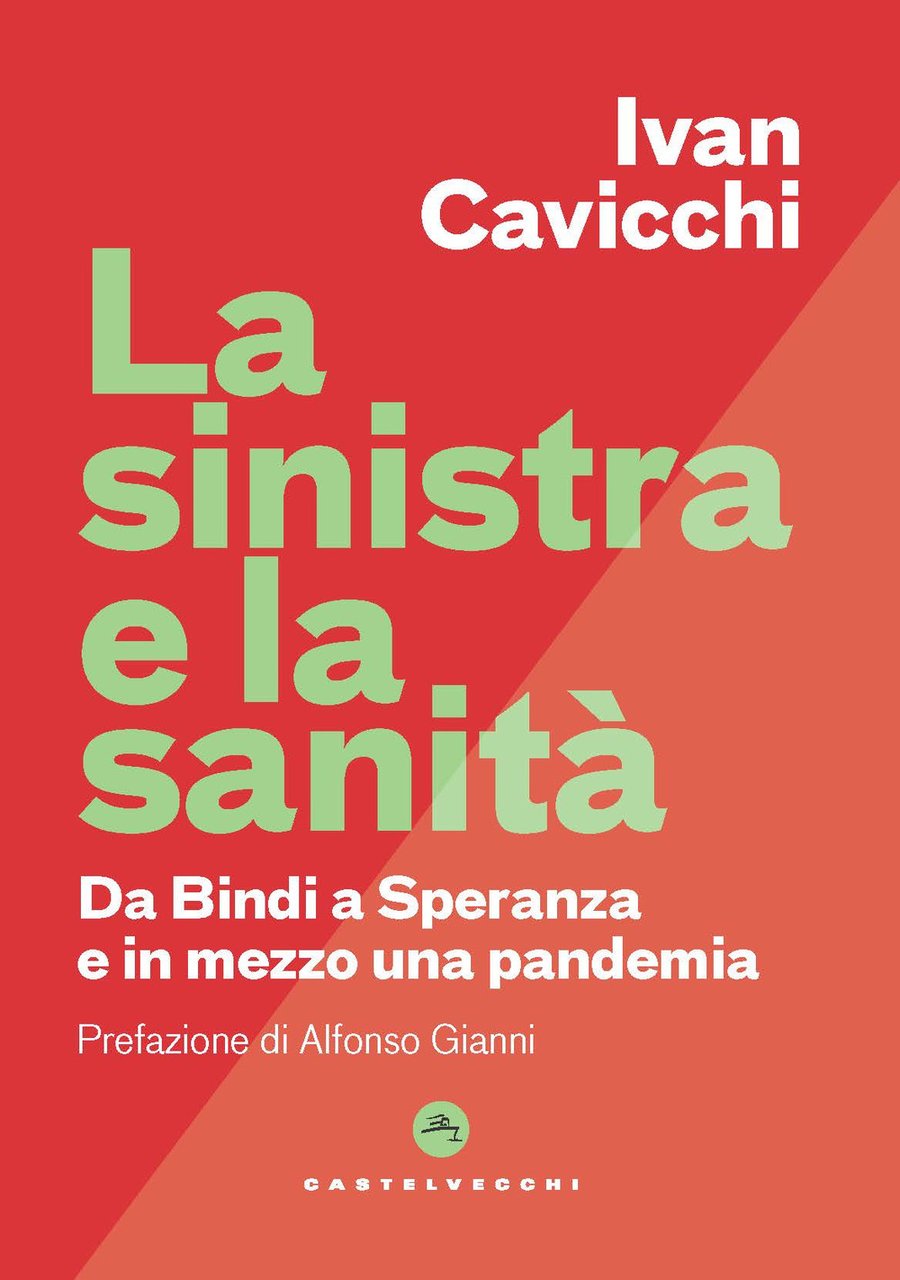 Ivan Cavicchi

La sinistra e la sanità

Da Bindi a Speranza e in mezzo una pandemia

Prefazione di Alfonso Gianni

CASTELVECCHI